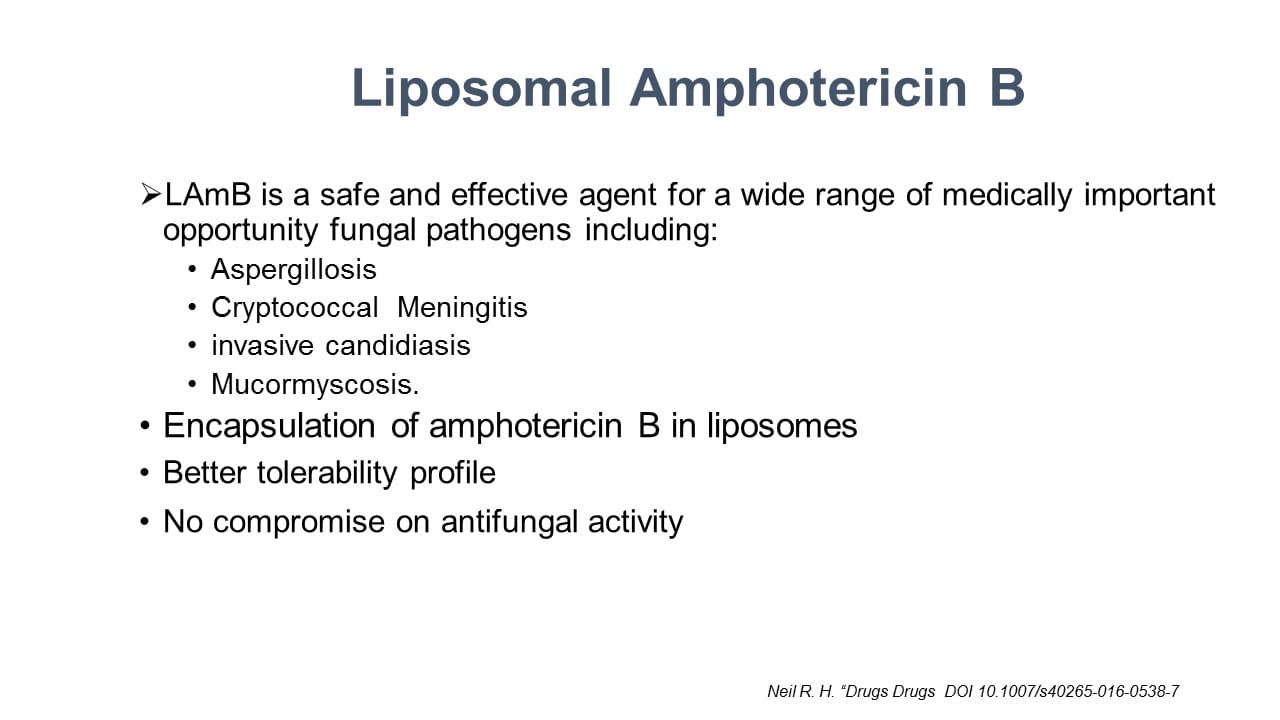 Liposomal Amphotericin B

➢LAmB is a safe and effective agent for a wide range of medically important opportunity fungal pathogens including:
• Aspergillosis
• Cryptococcal Meningitis
• invasive candidiasis
• Mucormyscosis.
• Encapsulation of amphotericin B in liposomes
• Better tolerability profile
• No compromise on antifungal activity

Neil R. H. "Drugs Drugs DOI 10.1007/s40265-016-0538-7